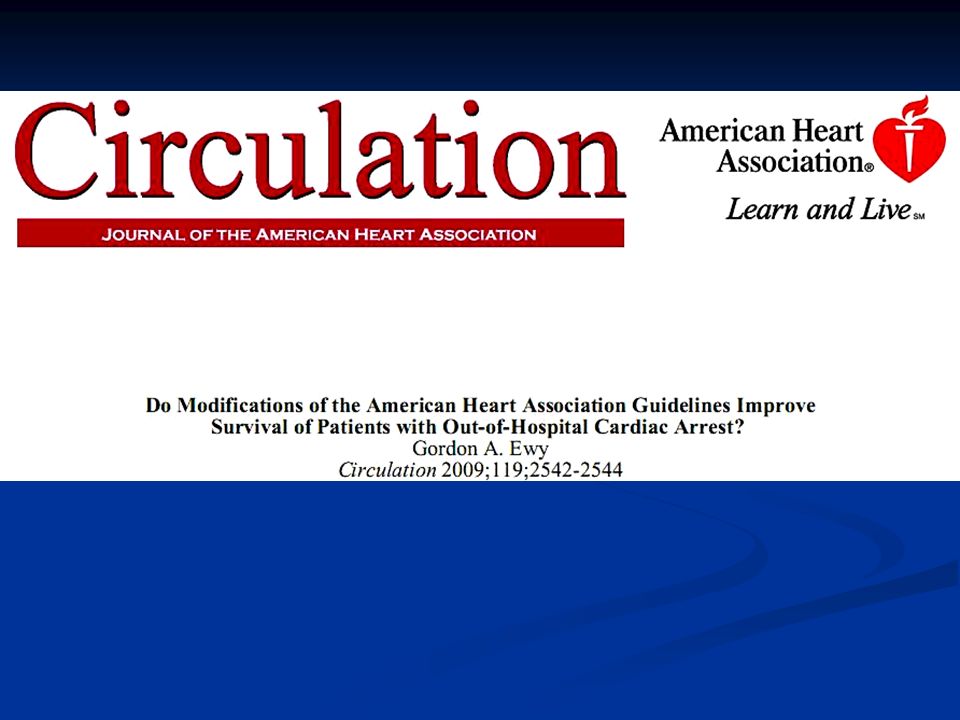 Circulation
JOURNAL OF THE AMERICAN HEART ASSOCIATION

American Heart Association®
Learn and Live℠

Do Modifications of the American Heart Association Guidelines Improve Survival of Patients with Out-of-Hospital Cardiac Arrest?
Gordon A. Ewy
Circulation 2009;119;2542-2544